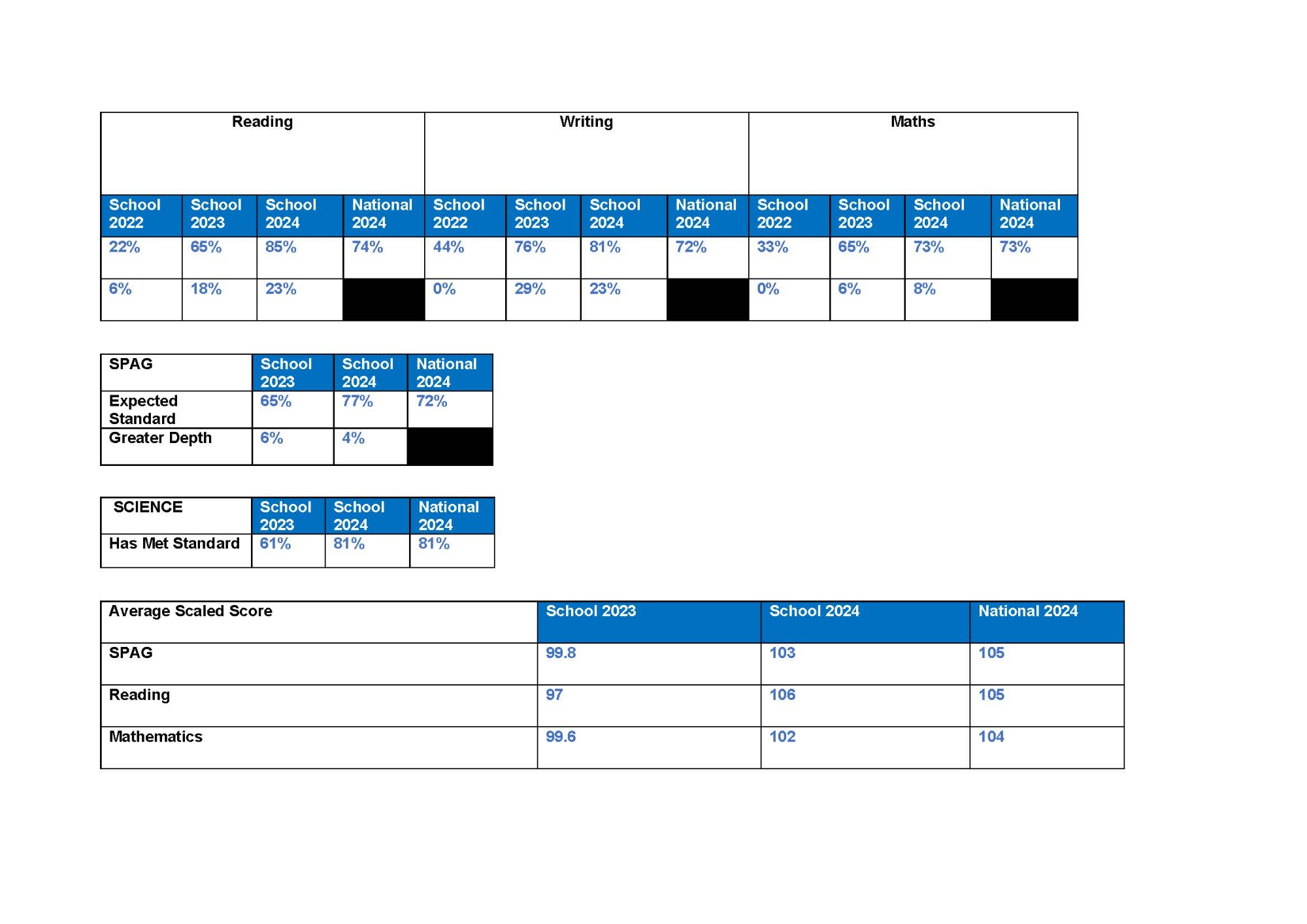 | Reading | | | | Writing | | | | Maths | | | |
|---|---|---|---|---|---|---|---|---|---|---|---|
| School 2022 | School 2023 | School 2024 | National 2024 | School 2022 | School 2023 | School 2024 | National 2024 | School 2022 | School 2023 | School 2024 | National 2024 |
| 22% | 65% | 85% | 74% | 44% | 76% | 81% | 72% | 33% | 65% | 73% | 73% |
| 6% | 18% | 23% | | 0% | 29% | 23% | | 0% | 6% | 8% | |

| SPAG | School 2023 | School 2024 | National 2024 |
|---|---|---|---|
| Expected Standard | 65% | 77% | 72% |
| Greater Depth | 6% | 4% | |

| SCIENCE | School 2023 | School 2024 | National 2024 |
|---|---|---|---|
| Has Met Standard | 61% | 81% | 81% |

| Average Scaled Score | School 2023 | School 2024 | National 2024 |
|---|---|---|---|
| SPAG | 99.8 | 103 | 105 |
| Reading | 97 | 106 | 105 |
| Mathematics | 99.6 | 102 | 104 |